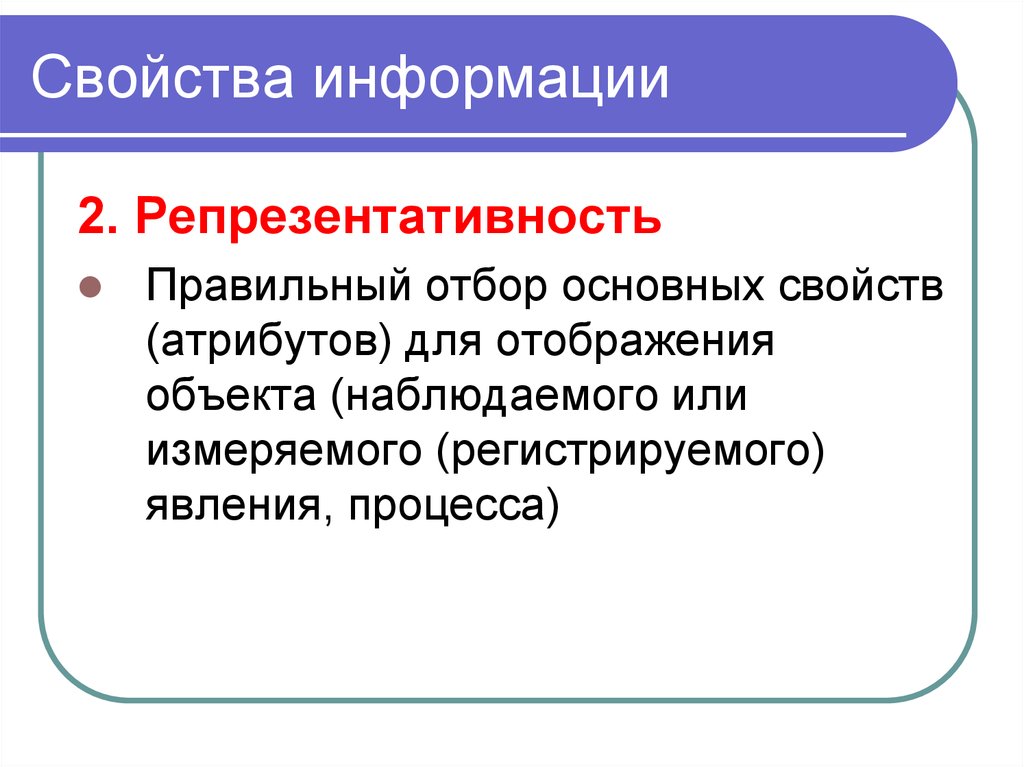 Свойства информации

2. Репрезентативность

Правильный отбор основных свойств (атрибутов) для отображения объекта (наблюдаемого или измеряемого (регистрируемого) явления, процесса)